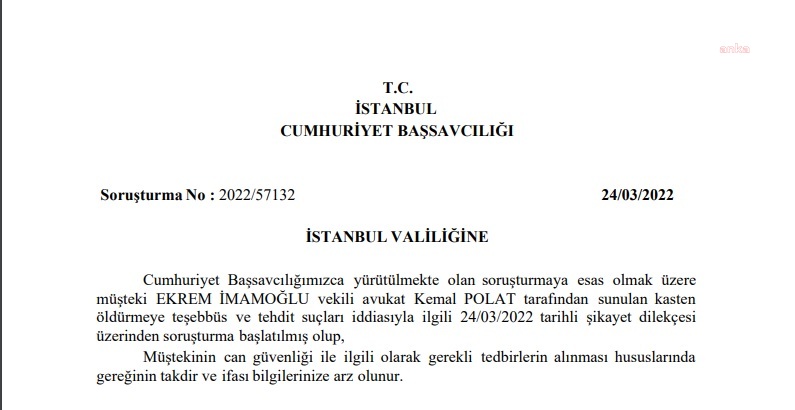 anka

T.C.
İSTANBUL
CUMHURİYET BAŞSAVCILIĞI

Soruşturma No : 2022/57132 24/03/2022

İSTANBUL VALİLİĞİNE

Cumhuriyet Başsavcılığımızca yürütülmekte olan soruşturmaya esas olmak üzere müşteki EKREM İMAMOĞLU vekili avukat Kemal POLAT tarafından sunulan kasten öldürmeye teşebbüs ve tehdit suçları iddiasıyla ilgili 24/03/2022 tarihli şikayet dilekçesi üzerinden soruşturma başlatılmış olup,

Müştekinin can güvenliği ile ilgili olarak gerekli tedbirlerin alınması hususlarında gereğinin takdir ve ifası bilgilerinize arz olunur.